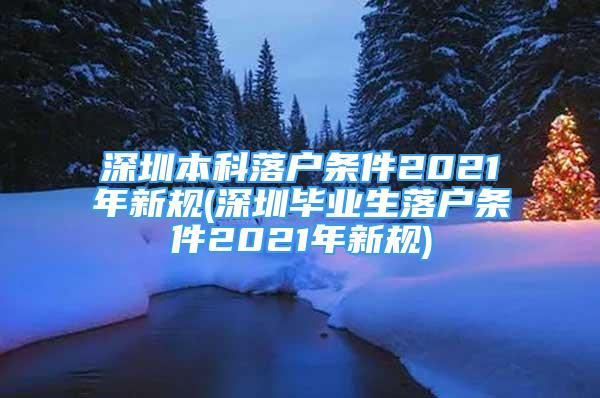 深圳本科落户条件2021年新规(深圳毕业生落户条件2021年新规)